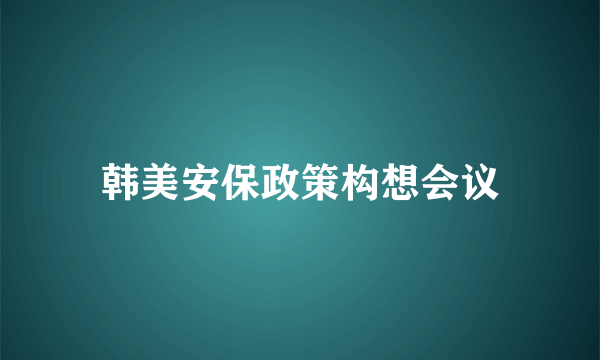 韩美安保政策构想会议